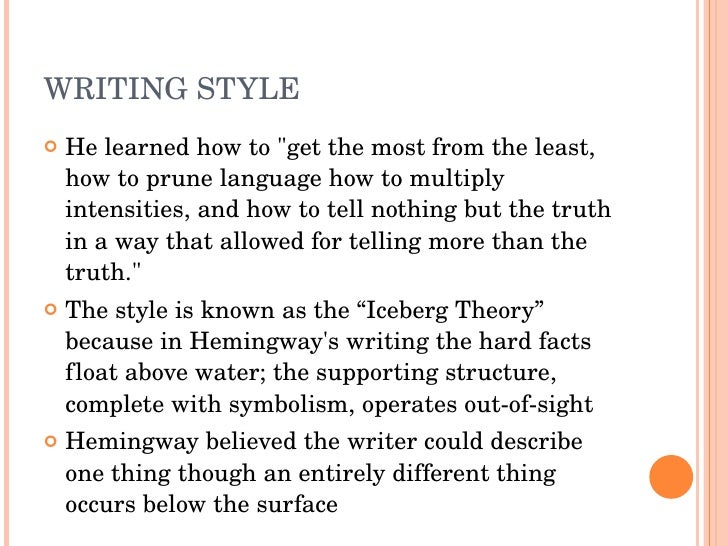 WRITING STYLE

He learned how to "get the most from the least, how to prune language how to multiply intensities, and how to tell nothing but the truth in a way that allowed for telling more than the truth."

The style is known as the “Iceberg Theory” because in Hemingway's writing the hard facts float above water; the supporting structure, complete with symbolism, operates out-of-sight

Hemingway believed the writer could describe one thing though an entirely different thing occurs below the surface